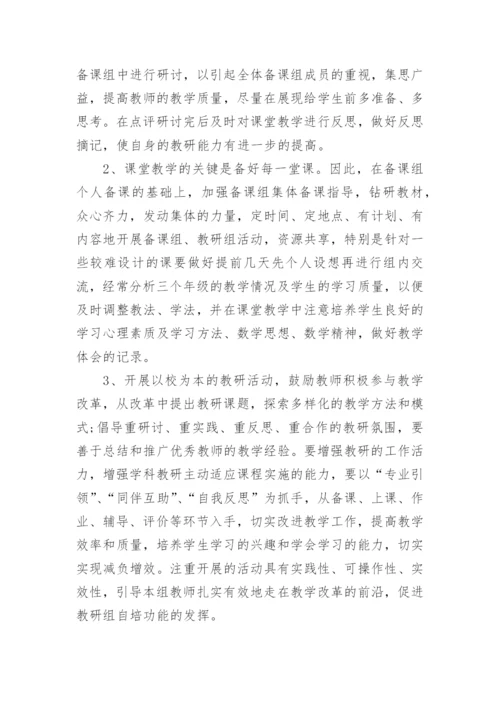 备课组中进行研讨，以引起全体备课组成员的重视，集思广益，提高教师的教学质量，尽量在展现给学生前多准备、多思考。在点评研讨完后及时对课堂教学进行反思，做好反思摘记，使自身的教研能力有进一步的提高。

2、课堂教学的关键是备好每一堂课。因此，在备课组个人备课的基础上，加强备课组集体备课指导，钻研教材，众心齐力，发动集体的力量，定时间、定地点、有计划、有内容地开展备课组、教研组活动，资源共享，特别是针对一些较难设计的课要做好提前几天先个人设想再进行组内交流，经常分析三个年级的教学情况及学生的学习质量，以便及时调整教法、学法，并在课堂教学中注意培养学生良好的学习心理素质及学习方法、数学思想、数学精神，做好教学体会的记录。

3、开展以校为本的教研活动，鼓励教师积极参与教学改革，从改革中提出教研课题，探索多样化的教学方法和模式;倡导重研讨、重实践、重反思、重合作的教研氛围，要善于总结和推广优秀教师的教学经验。要增强教研的工作活力，增强学科教研主动适应课程实施的能力，要以“专业引领”、“同伴互助”、“自我反思”为抓手，从备课、上课、作业、辅导、评价等环节入手，切实改进教学工作，提高教学效率和质量，培养学生学习的兴趣和学会学习的能力，切实实现减负增效。注重开展的活动具有实践性、可操作性、实效性，引导本组教师扎实有效地走在教学改革的前沿，促进教研组自培功能的发挥。